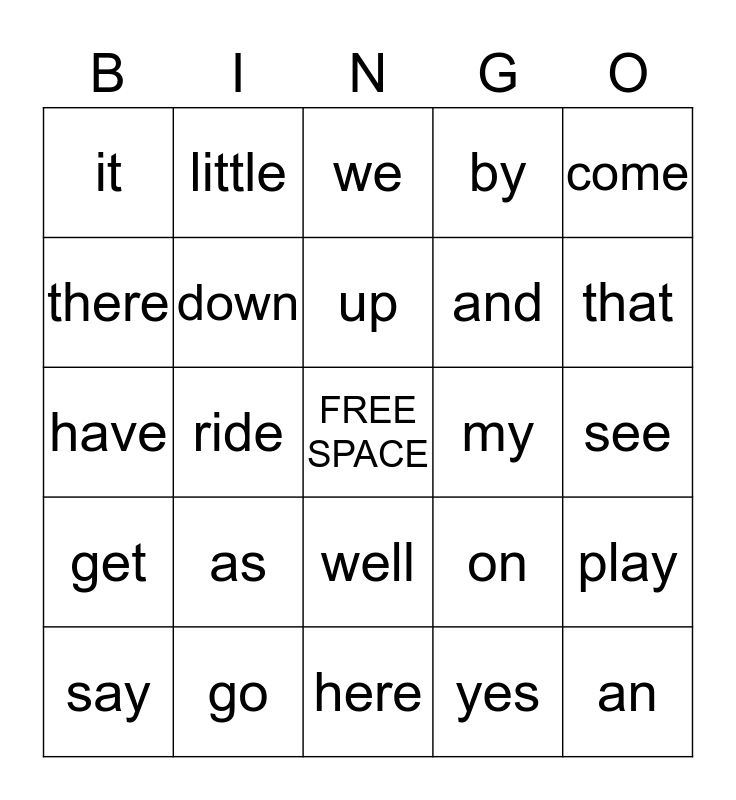 | B | I | N | G | O |
|---|---|---|---|---|
| it | little | we | by | come |
| there | down | up | and | that |
| have | ride | FREE SPACE | my | see |
| get | as | well | on | play |
| say | go | here | yes | an |